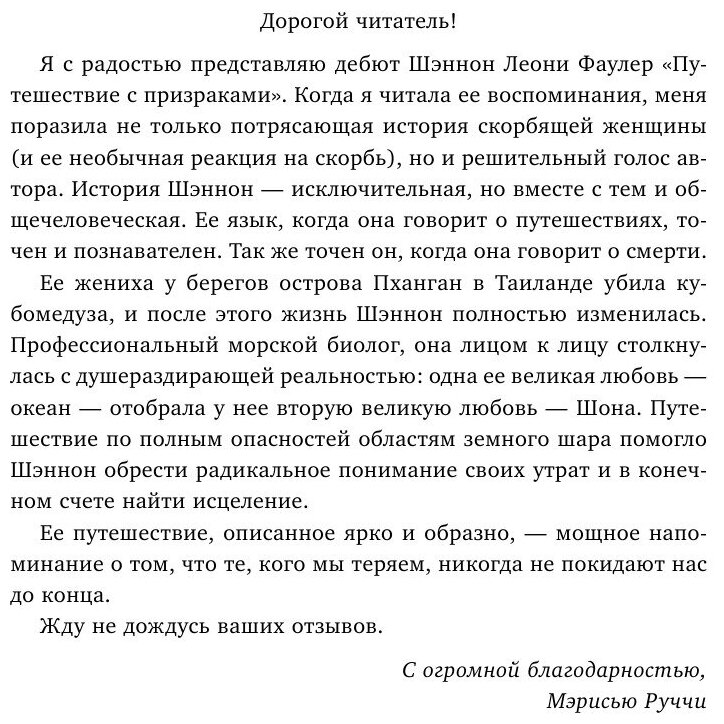 Дорогой читатель!

Я с радостью представляю дебют Шэннон Леони Фаулер «Путешествие с призраками». Когда я читала ее воспоминания, меня поразила не только потрясающая история скорбящей женщины (и ее необычная реакция на скорбь), но и решительный голос автора. История Шэннон — исключительная, но вместе с тем и общечеловеческая. Ее язык, когда она говорит о путешествиях, точен и познавателен. Так же точен он, когда она говорит о смерти.

Ее жениха у берегов острова Пханган в Таиланде убила кубомедуза, и после этого жизнь Шэннон полностью изменилась. Профессиональный морской биолог, она лицом к лицу столкнулась с душераздирающей реальностью: одна ее великая любовь — океан — отобрала у нее вторую великую любовь — Шона. Путешествие по полным опасностей областям земного шара помогло Шэннон обрести радикальное понимание своих утрат и в конечном счете найти исцеление.

Ее путешествие, описанное ярко и образно, — мощное напоминание о том, что те, кого мы теряем, никогда не покидают нас до конца.

Жду не дождусь ваших отзывов.

С огромной благодарностью,
Мэрисью Руччи